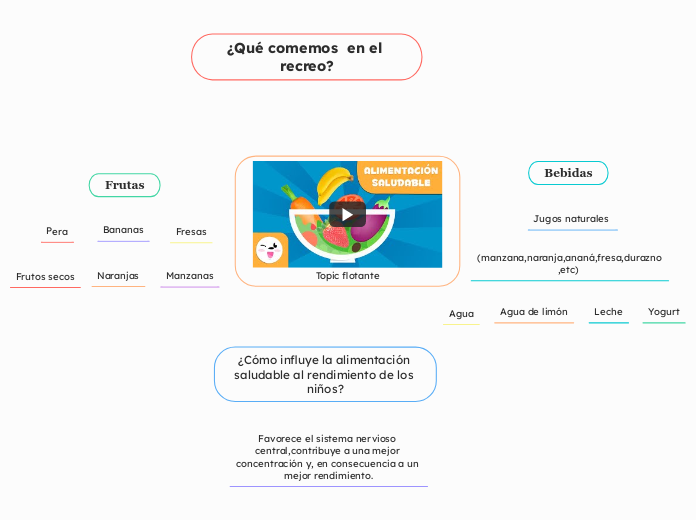 ¿Qué comemos en el recreo?

Frutas

Pera

Bananas

Fresas

Frutos secos

Naranjas

Manzanas

ALIMENTACIÓN SALUDABLE

Topic flotante

Bebidas

Jugos naturales

(manzana,naranja,ananá,fresa,durazno ,etc)

Agua

Agua de limón

Leche

Yogurt

¿Cómo influye la alimentación saludable al rendimiento de los niños?

Favorece el sistema nervioso central,contribuye a una mejor concentración y, en consecuencia a un mejor rendimiento.